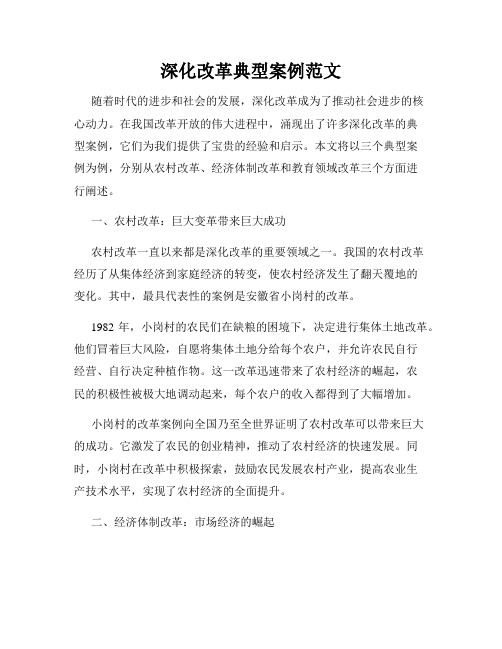 深化改革典型案例范文

随着时代的进步和社会的发展，深化改革成为了推动社会进步的核心动力。在我国改革开放的伟大进程中，涌现出了许多深化改革的典型案例，它们为我们提供了宝贵的经验和启示。本文将以三个典型案例为例，分别从农村改革、经济体制改革和教育领域改革三个方面进行阐述。

一、农村改革：巨大变革带来巨大成功

农村改革一直以来都是深化改革的重要领域之一。我国的农村改革经历了从集体经济到家庭经济的转变，使农村经济发生了翻天覆地的变化。其中，最具代表性的案例是安徽省小岗村的改革。

1982 年，小岗村的农民们在缺粮的困境下，决定进行集体土地改革。他们冒着巨大风险，自愿将集体土地分给每个农户，并允许农民自行经营、自行决定种植作物。这一改革迅速带来了农村经济的崛起，农民的积极性被极大地调动起来，每个农户的收入都得到了大幅增加。

小岗村的改革案例向全国乃至全世界证明了农村改革可以带来巨大的成功。它激发了农民的创业精神，推动了农村经济的快速发展。同时，小岗村在改革中积极探索，鼓励农民发展农村产业，提高农业生产技术水平，实现了农村经济的全面提升。

二、经济体制改革：市场经济的崛起